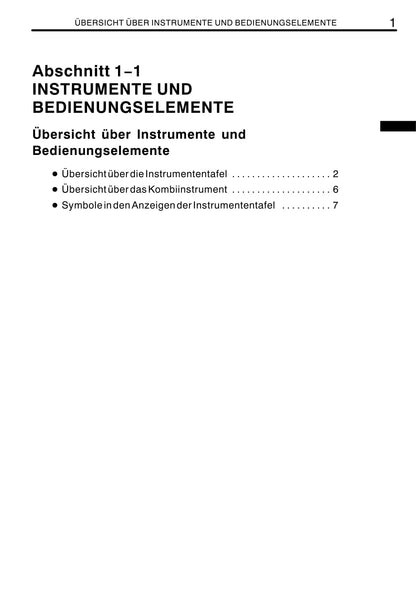 ÜBERSICHT ÜBER INSTRUMENTE UND BEDIENUNGSELEMENTE 1

Abschnitt 1–1
INSTRUMENTE UND BEDIENUNGSELEMENTE

Übersicht über Instrumente und Bedienungselemente

● Übersicht über die Instrumententafel . . . . . . . . . . . . . . . . . . . . 2
● Übersicht über das Kombiinstrument . . . . . . . . . . . . . . . . . . . . 6
● Symbole in den Anzeigen der Instrumententafel . . . . . . . . . . 7